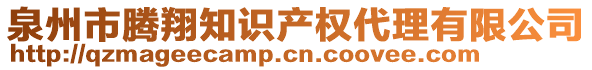 泉州市腾翔知识产权代理有限公司
http://qzmageecamp.cn.coovee.com